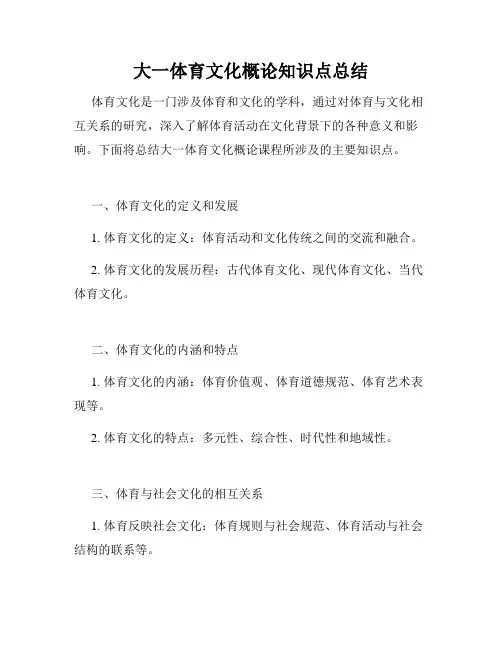 大一体育文化概论知识点总结

体育文化是一门涉及体育和文化的学科，通过对体育与文化相互关系的研究，深入了解体育活动在文化背景下的各种意义和影响。下面将总结大一体育文化概论课程所涉及的主要知识点。

一、体育文化的定义和发展

1. 体育文化的定义：体育活动和文化传统之间的交流和融合。

2. 体育文化的发展历程：古代体育文化、现代体育文化、当代体育文化。

二、体育文化的内涵和特点

1. 体育文化的内涵：体育价值观、体育道德规范、体育艺术表现等。

2. 体育文化的特点：多元性、综合性、时代性和地域性。

三、体育与社会文化的相互关系

1. 体育反映社会文化：体育规则与社会规范、体育活动与社会结构的联系等。